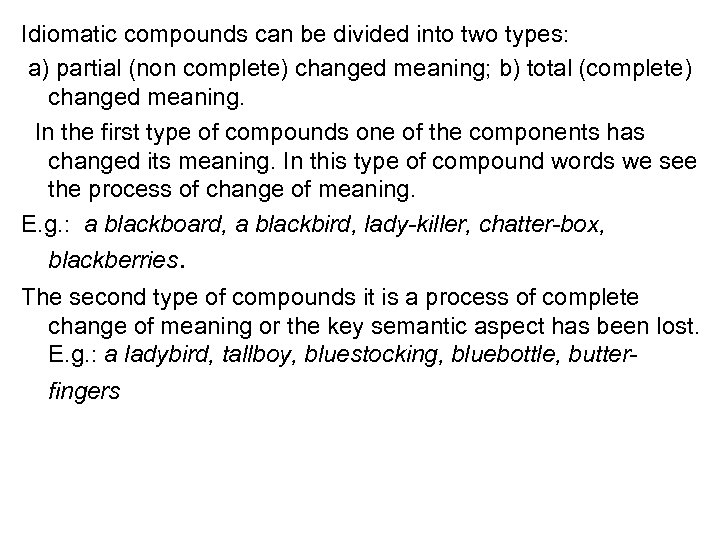 Idiomatic compounds can be divided into two types:

a) partial (non complete) changed meaning; b) total (complete) changed meaning.

In the first type of compounds one of the components has changed its meaning. In this type of compound words we see the process of change of meaning.

E.g.: a blackboard, a blackbird, lady-killer, chatter-box, blackberries.

The second type of compounds it is a process of complete change of meaning or the key semantic aspect has been lost. E.g.: a ladybird, tallboy, bluestocking, bluebottle, butter-fingers